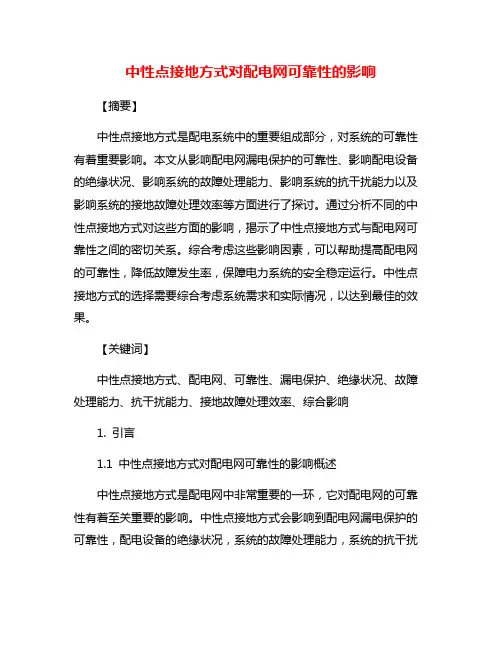 中性点接地方式对配电网可靠性的影响

【摘要】

中性点接地方式是配电系统中的重要组成部分，对系统的可靠性有着重要影响。本文从影响配电网漏电保护的可靠性、影响配电设备的绝缘状况、影响系统的故障处理能力、影响系统的抗干扰能力以及影响系统的接地故障处理效率等方面进行了探讨。通过分析不同的中性点接地方式对这些方面的影响，揭示了中性点接地方式与配电网可靠性之间的密切关系。综合考虑这些影响因素，可以帮助提高配电网的可靠性，降低故障发生率，保障电力系统的安全稳定运行。中性点接地方式的选择需要综合考虑系统需求和实际情况，以达到最佳的效果。

【关键词】

中性点接地方式、配电网、可靠性、漏电保护、绝缘状况、故障处理能力、抗干扰能力、接地故障处理效率、综合影响

1. 引言

1.1 中性点接地方式对配电网可靠性的影响概述

中性点接地方式是配电网中非常重要的一环，它对配电网的可靠性有着至关重要的影响。中性点接地方式会影响到配电网漏电保护的可靠性，配电设备的绝缘状况，系统的故障处理能力，系统的抗干扰